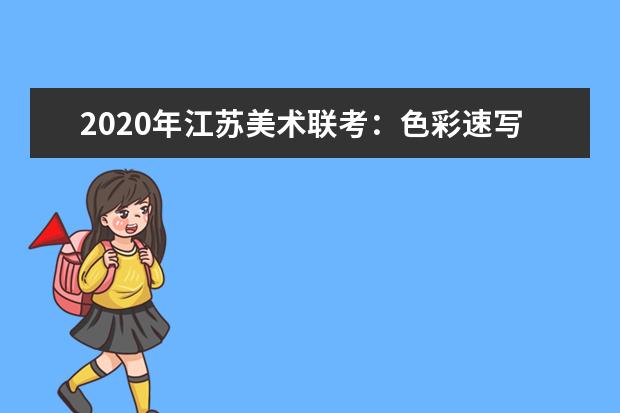 2020年江苏美术联考：色彩速写